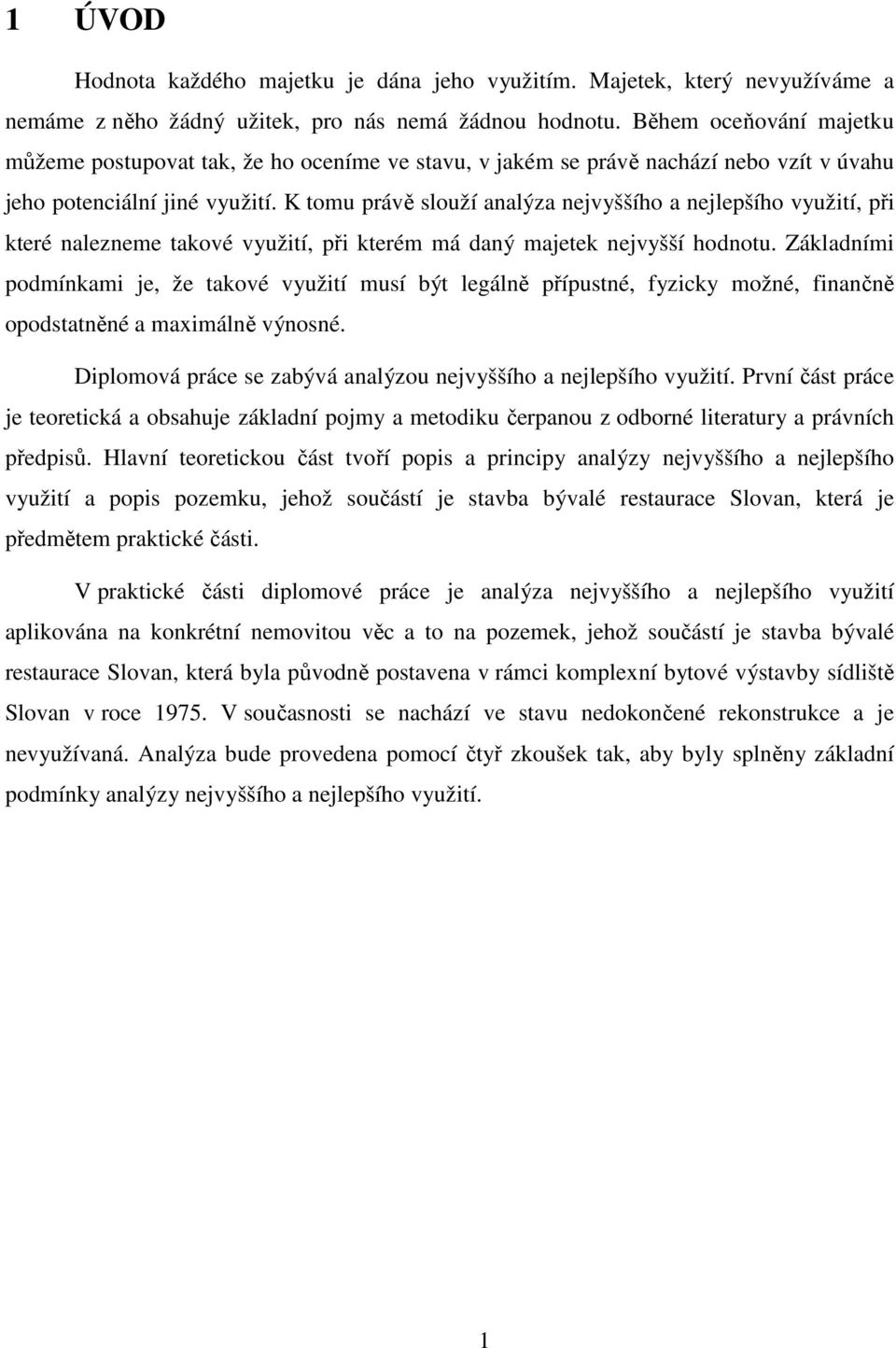 1 ÚVOD

Hodnota každého majetku je dána jeho využitím. Majetek, který nevyužíváme a nemáme z něho žádný užitek, pro nás nemá žádnou hodnotu. Během oceňování majetku můžeme postupovat tak, že ho oceníme ve stavu, v jakém se právě nachází nebo vzít v úvahu jeho potenciální jiné využití. K tomu právě slouží analýza nejvyššího a nejlepšího využití, při které nalezneme takové využití, při kterém má daný majetek nejvyšší hodnotu. Základními podmínkami je, že takové využití musí být legálně přípustné, fyzicky možné, finančně opodstatněné a maximálně výnosné.

Diplomová práce se zabývá analýzou nejvyššího a nejlepšího využití. První část práce je teoretická a obsahuje základní pojmy a metodiku čerpanou z odborné literatury a právních předpisů. Hlavní teoretickou část tvoří popis a principy analýzy nejvyššího a nejlepšího využití a popis pozemku, jehož součástí je stavba bývalé restaurace Slovan, která je předmětem praktické části.

V praktické části diplomové práce je analýza nejvyššího a nejlepšího využití aplikována na konkrétní nemovitou věc a to na pozemek, jehož součástí je stavba bývalé restaurace Slovan, která byla původně postavena v rámci komplexní bytové výstavby sídliště Slovan v roce 1975. V současnosti se nachází ve stavu nedokončené rekonstrukce a je nevyužívaná. Analýza bude provedena pomocí čtyř zkoušek tak, aby byly splněny základní podmínky analýzy nejvyššího a nejlepšího využití.

1